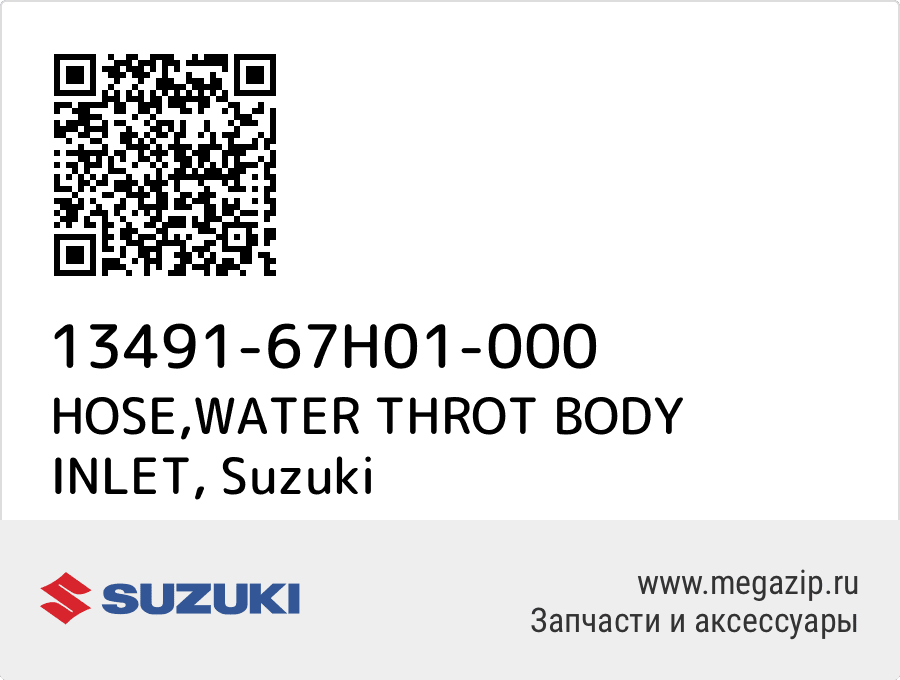 13491-67H01-000
HOSE,WATER THROT BODY INLET, Suzuki

SUZUKI

www.megazip.ru
Запчасти и аксессуары